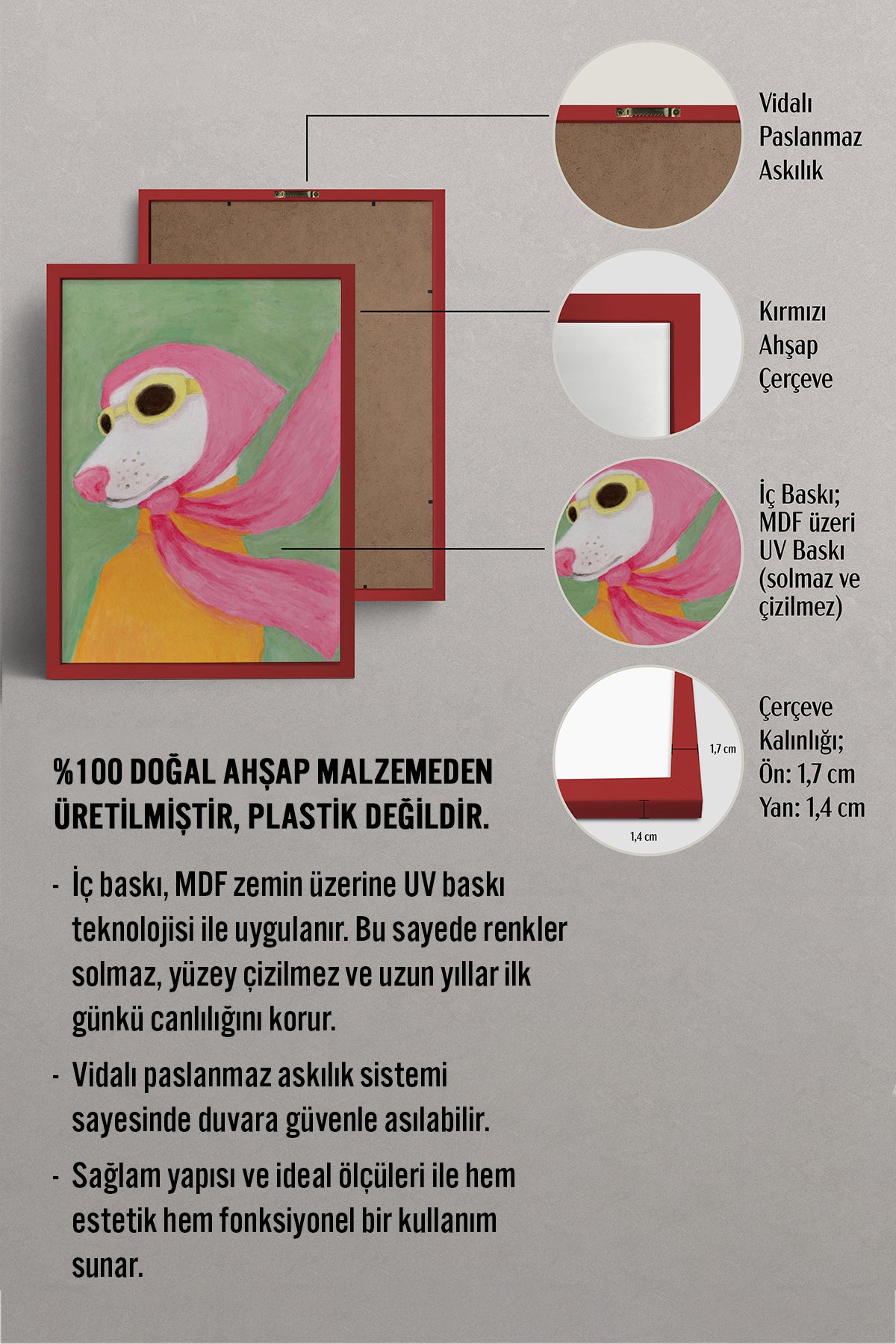 Vidalı Paslanmaz Askılık

Kırmızı Ahşap Çerçeve

İç Baskı; MDF üzeri UV Baskı (solmaz ve çizilmez)

1,7 cm

1,4 cm

Çerçeve Kalınlığı; Ön: 1,7 cm Yan: 1,4 cm

%100 DOĞAL AHŞAP MALZEMEDEN ÜRETİLMİŞTİR, PLASTİK DEĞİLDİR.

- İç baskı, MDF zemin üzerine UV baskı teknolojisi ile uygulanır. Bu sayede renkler solmaz, yüzey çizilmez ve uzun yıllar ilk günkü canlılığını korur.

- Vidalı paslanmaz askılık sistemi sayesinde duvara güvenle asılabilir.

- Sağlam yapısı ve ideal ölçüleri ile hem estetik hem fonksiyonel bir kullanım sunar.